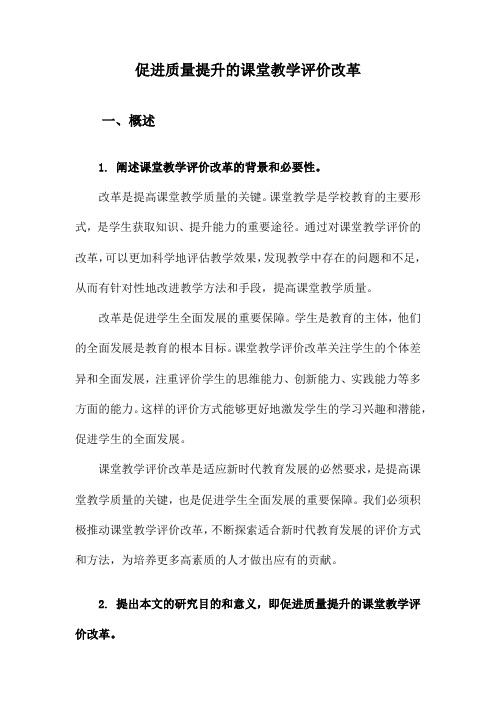 促进质量提升的课堂教学评价改革

一、概述

1. 阐述课堂教学评价改革的背景和必要性。

改革是提高课堂教学质量的关键。课堂教学是学校教育的主要形式，是学生获取知识、提升能力的重要途径。通过对课堂教学评价的改革，可以更加科学地评估教学效果，发现教学中存在的问题和不足，从而有针对性地改进教学方法和手段，提高课堂教学质量。

改革是促进学生全面发展的重要保障。学生是教育的主体，他们的全面发展是教育的根本目标。课堂教学评价改革关注学生的个体差异和全面发展，注重评价学生的思维能力、创新能力、实践能力等多方面的能力。这样的评价方式能够更好地激发学生的学习兴趣和潜能，促进学生的全面发展。

课堂教学评价改革是适应新时代教育发展的必然要求，是提高课堂教学质量的关键，也是促进学生全面发展的重要保障。我们必须积极推动课堂教学评价改革，不断探索适合新时代教育发展的评价方式和方法，为培养更多高素质的人才做出应有的贡献。

2. 提出本文的研究目的和意义，即促进质量提升的课堂教学评价改革。